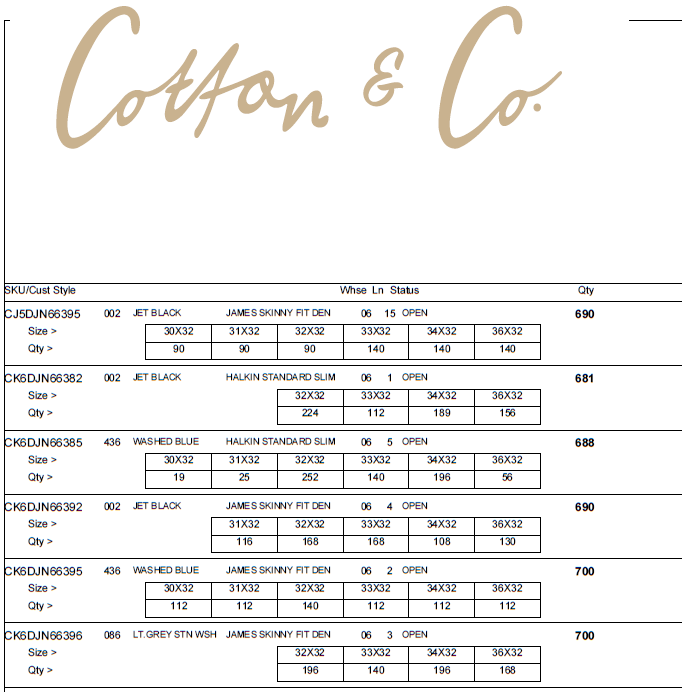 Cotton & Co.

SKU/Cust Style Whse Ln Status Qty

CJ5DJN66395 002 JET BLACK JAMES SKINNY FIT DEN 06 15 OPEN 690

| Size > | 30X32 | 31X32 | 32X32 | 33X32 | 34X32 | 36X32 |
|---|---|---|---|---|---|---|
| Qty > | 90 | 90 | 90 | 140 | 140 | 140 |

CK6DJN66382 002 JET BLACK HALKIN STANDARD SLIM 06 1 OPEN 681

| Size > | 32X32 | 33X32 | 34X32 | 36X32 |
|---|---|---|---|---|
| Qty > | 224 | 112 | 189 | 156 |

CK6DJN66385 436 WASHED BLUE HALKIN STANDARD SLIM 06 5 OPEN 688

| Size > | 30X32 | 31X32 | 32X32 | 33X32 | 34X32 | 36X32 |
|---|---|---|---|---|---|---|
| Qty > | 19 | 25 | 252 | 140 | 196 | 56 |

CK6DJN66392 002 JET BLACK JAMES SKINNY FIT DEN 06 4 OPEN 690

| Size > | 31X32 | 32X32 | 33X32 | 34X32 | 36X32 |
|---|---|---|---|---|---|
| Qty > | 116 | 168 | 168 | 108 | 130 |

CK6DJN66395 436 WASHED BLUE JAMES SKINNY FIT DEN 06 2 OPEN 700

| Size > | 30X32 | 31X32 | 32X32 | 33X32 | 34X32 | 36X32 |
|---|---|---|---|---|---|---|
| Qty > | 112 | 112 | 140 | 112 | 112 | 112 |

CK6DJN66396 086 LT.GREY STN WSH JAMES SKINNY FIT DEN 06 3 OPEN 700

| Size > | 32X32 | 33X32 | 34X32 | 36X32 |
|---|---|---|---|---|
| Qty > | 196 | 140 | 196 | 168 |